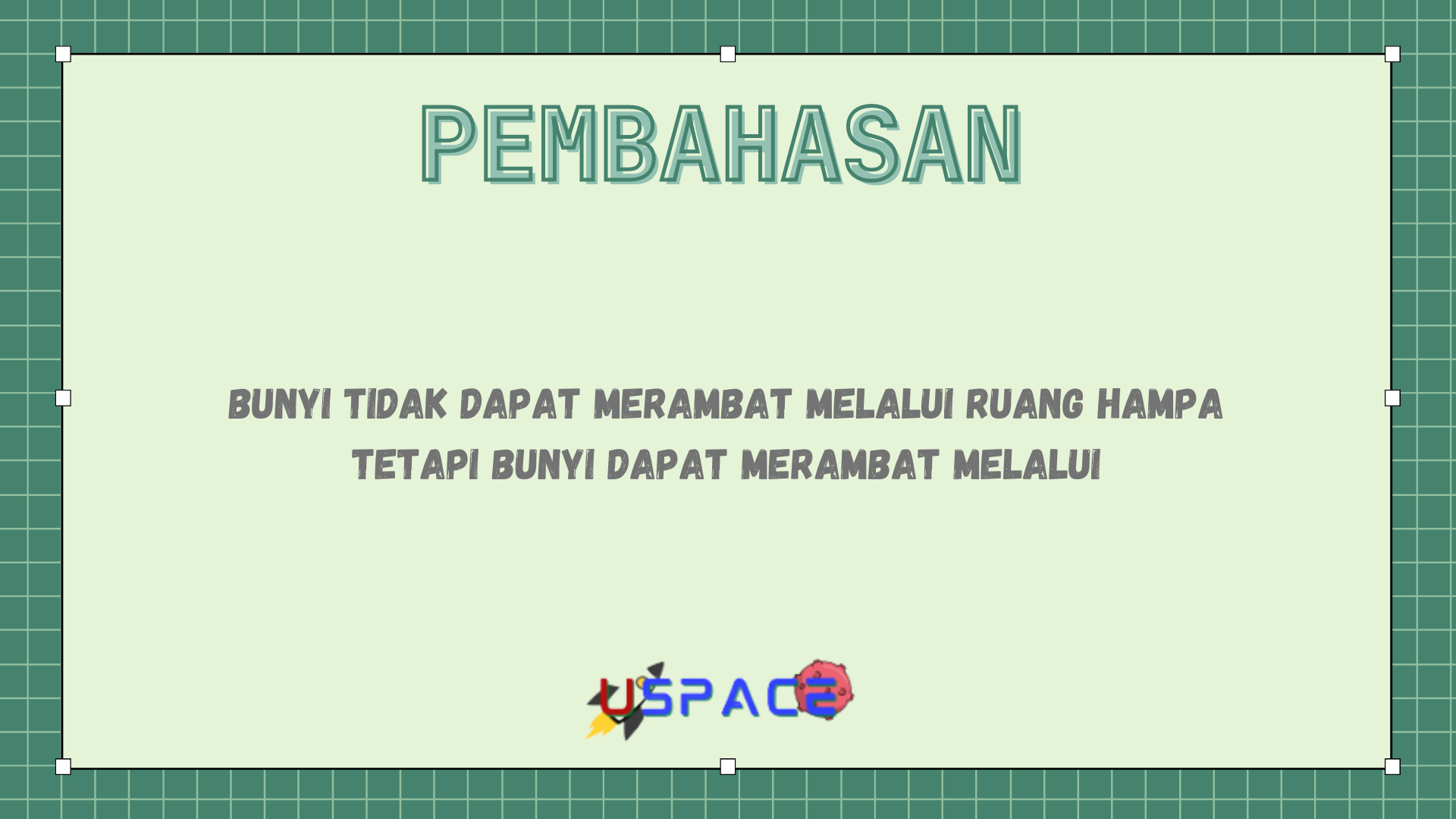 PEMBAHASAN

BUNYI TIDAK DAPAT MERAMBAT MELALUI RUANG HAMPA TETAPI BUNYI DAPAT MERAMBAT MELALUI

USPACE